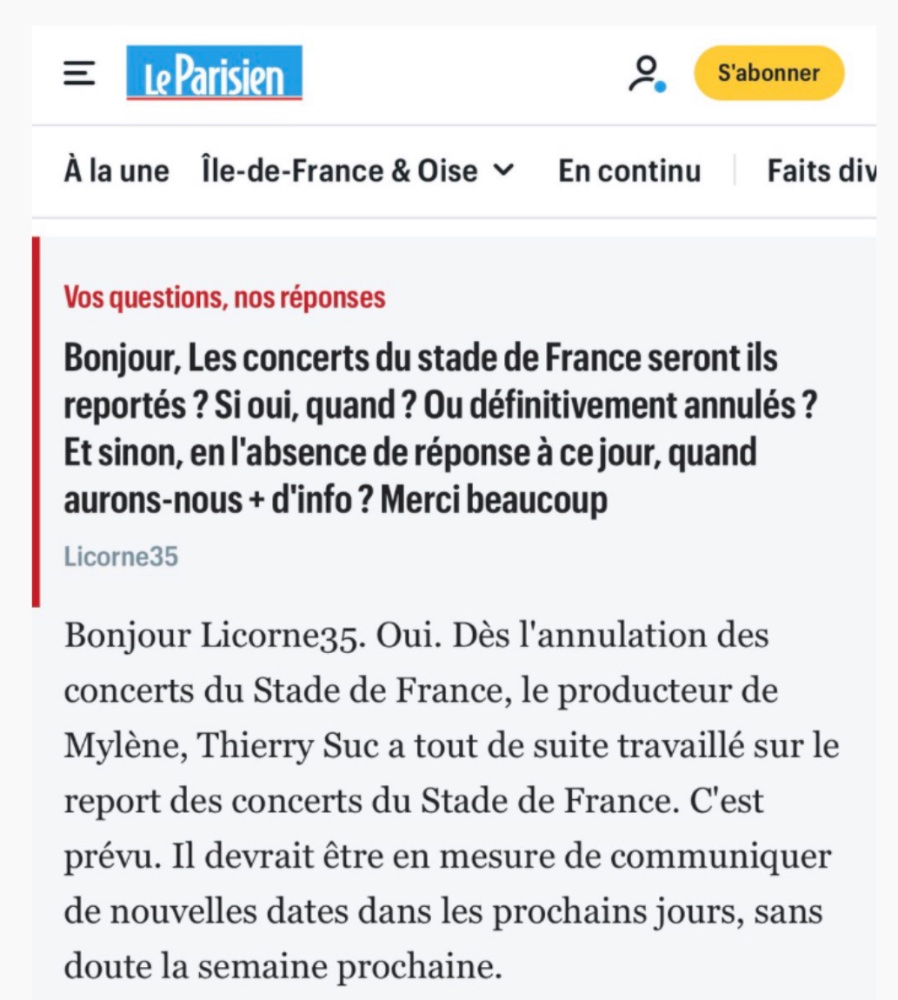 Le Parisien

S'abonner

À la une Île-de-France & Oise En continu Faits div

Vos questions, nos réponses

Bonjour, Les concerts du stade de France seront ils reportés ? Si oui, quand ? Ou définitivement annulés ? Et sinon, en l'absence de réponse à ce jour, quand aurons-nous + d'info ? Merci beaucoup

Licorne35

Bonjour Licorne35. Oui. Dès l'annulation des concerts du Stade de France, le producteur de Mylène, Thierry Suc a tout de suite travaillé sur le report des concerts du Stade de France. C'est prévu. Il devrait être en mesure de communiquer de nouvelles dates dans les prochains jours, sans doute la semaine prochaine.